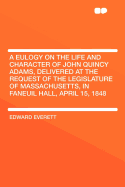 A EULOGY ON THE LIFE AND CHARACTER OF JOHN QUINCY ADAMS, DELIVERED AT THE REQUEST OF THE LEGISLATURE OF MASSACHUSETTS, IN FANEUIL HALL, APRIL 15, 1848

EDWARD EVERETT